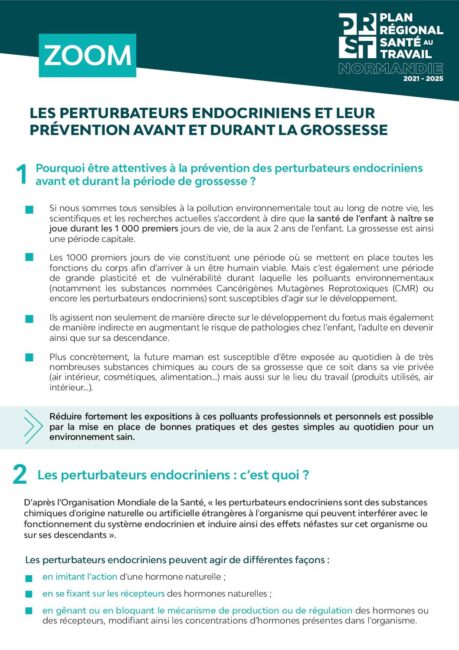 ZOOM

PRST PLAN RÉGIONAL SANTÉ AU TRAVAIL
NORMANDIE
2021 - 2025

LES PERTURBATEURS ENDOCRINIENS ET LEUR PRÉVENTION AVANT ET DURANT LA GROSSESSE

1 Pourquoi être attentives à la prévention des perturbateurs endocriniens avant et durant la période de grossesse ?

Si nous sommes tous sensibles à la pollution environnementale tout au long de notre vie, les scientifiques et les recherches actuelles s'accordent à dire que la santé de l'enfant à naître se joue durant les 1 000 premiers jours de vie, de la aux 2 ans de l'enfant. La grossesse est ainsi une période capitale.

Les 1000 premiers jours de vie constituent une période où se mettent en place toutes les fonctions du corps afin d'arriver à un être humain viable. Mais c'est également une période de grande plasticité et de vulnérabilité durant laquelle les polluants environnementaux (notamment les substances nommées Cancérigènes Mutagènes Reprotoxiques (CMR) ou encore les perturbateurs endocriniens) sont susceptibles d'agir sur le développement.

Ils agissent non seulement de manière directe sur le développement du fœtus mais également de manière indirecte en augmentant le risque de pathologies chez l'enfant, l'adulte en devenir ainsi que sur sa descendance.

Plus concrètement, la future maman est susceptible d'être exposée au quotidien à de très nombreuses substances chimiques au cours de sa grossesse que ce soit dans sa vie privée (air intérieur, cosmétiques, alimentation...) mais aussi sur le lieu du travail (produits utilisés, air intérieur...).

Réduire fortement les expositions à ces polluants professionnels et personnels est possible par la mise en place de bonnes pratiques et des gestes simples au quotidien pour un environnement sain.

2 Les perturbateurs endocriniens : c'est quoi ?

D'après l'Organisation Mondiale de la Santé, « les perturbateurs endocriniens sont des substances chimiques d'origine naturelle ou artificielle étrangères à l'organisme qui peuvent interférer avec le fonctionnement du système endocrinien et induire ainsi des effets néfastes sur cet organisme ou sur ses descendants ».

Les perturbateurs endocriniens peuvent agir de différentes façons :

en imitant l'action d'une hormone naturelle ;

en se fixant sur les récepteurs des hormones naturelles ;

en gênant ou en bloquant le mécanisme de production ou de régulation des hormones ou des récepteurs, modifiant ainsi les concentrations d'hormones présentes dans l'organisme.